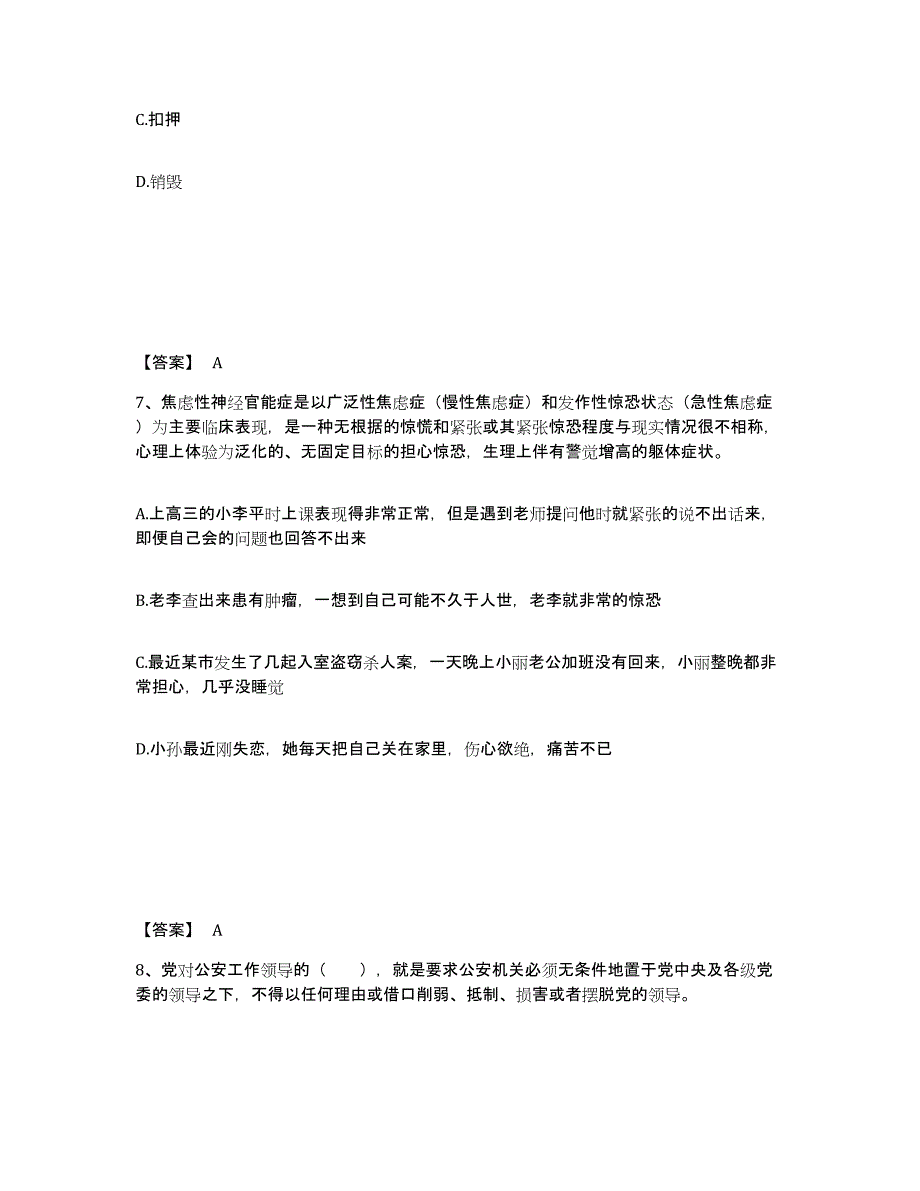 C.扣押

D.销毁

【答案】 A

7、焦虑性神经官能症是以广泛性焦虑症（慢性焦虑症）和发作性惊恐状态（急性焦虑症）为主要临床表现，是一种无根据的惊慌和紧张或其紧张惊恐程度与现实情况很不相称，心理上体验为泛化的、无固定目标的担心惊恐，生理上伴有警觉增高的躯体症状。

A.上高三的小李平时上课表现得非常正常，但是遇到老师提问他时就紧张的说不出话来，即便自己会的问题也回答不出来

B.老李查出来患有肿瘤，一想到自己可能不久于人世，老李就非常的惊恐

C.最近某市发生了几起入室盗窃杀人案，一天晚上小丽老公加班没有回来，小丽整晚都非常担心，几乎没睡觉

D.小孙最近刚失恋，她每天把自己关在家里，伤心欲绝，痛苦不已

【答案】 A

8、党对公安工作领导的（　　），就是要求公安机关必须无条件地置于党中央及各级党委的领导之下，不得以任何理由或借口削弱、抵制、损害或者摆脱党的领导。